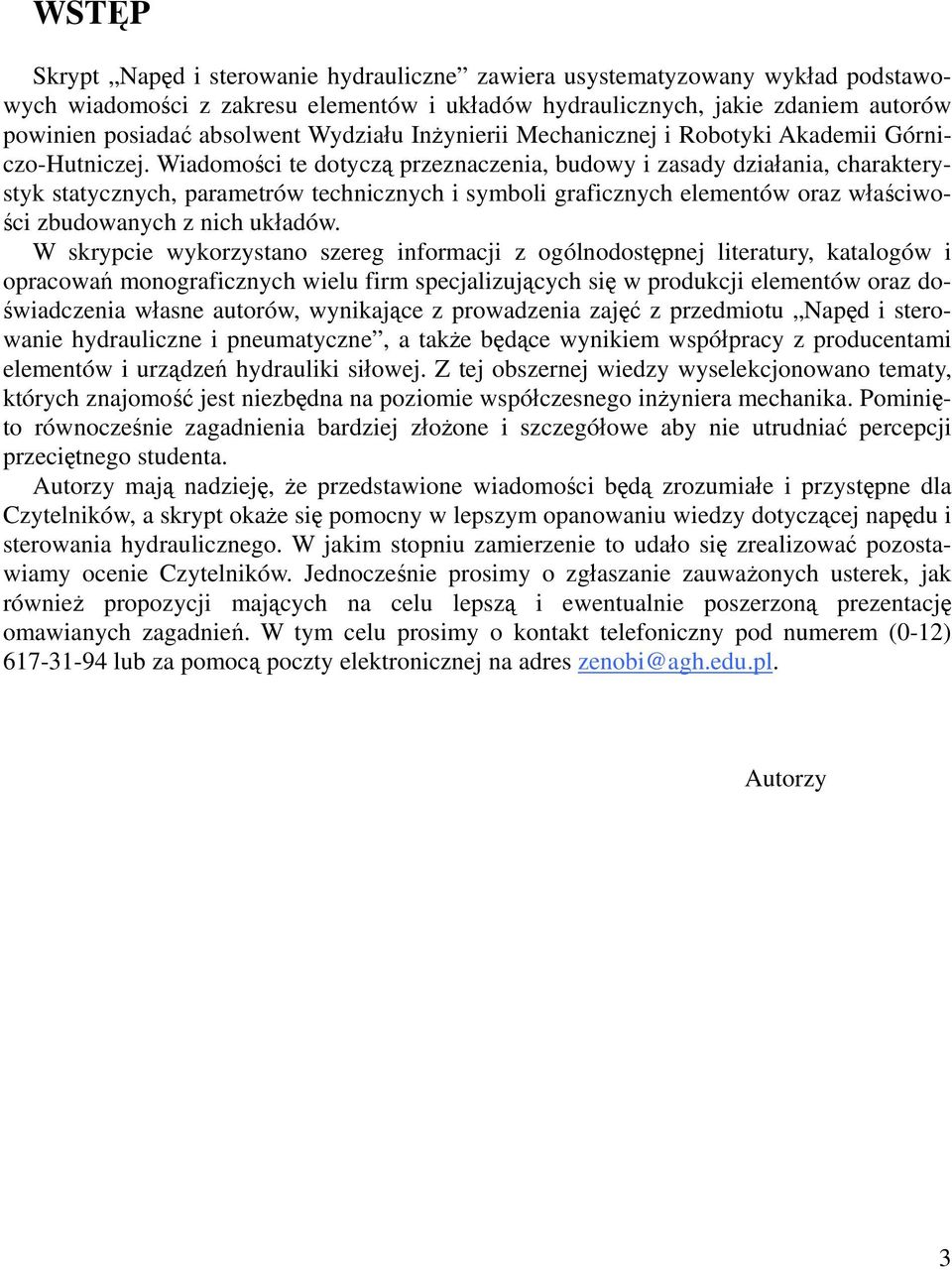 WSTĘP

Skrypt „Napęd i sterowanie hydrauliczne” zawiera usystematyzowany wykład podstawowych wiadomości z zakresu elementów i układów hydraulicznych, jakie zdaniem autorów powinien posiadać absolwent Wydziału Inżynierii Mechanicznej i Robotyki Akademii Górniczo-Hutniczej. Wiadomości te dotyczą przeznaczenia, budowy i zasady działania, charakterystyk statycznych, parametrów technicznych i symboli graficznych elementów oraz właściwości zbudowanych z nich układów.

W skrypcie wykorzystano szereg informacji z ogólnodostępnej literatury, katalogów i opracowań monograficznych wielu firm specjalizujących się w produkcji elementów oraz doświadczenia własne autorów, wynikające z prowadzenia zajęć z przedmiotu „Napęd i sterowanie hydrauliczne i pneumatyczne”, a także będące wynikiem współpracy z producentami elementów i urządzeń hydrauliki siłowej. Z tej obszernej wiedzy wyselekcjonowano tematy, których znajomość jest niezbędna na poziomie współczesnego inżyniera mechanika. Pominięto równocześnie zagadnienia bardziej złożone i szczegółowe aby nie utrudniać percepcji przeciętnego studenta.

Autorzy mają nadzieję, że przedstawione wiadomości będą zrozumiałe i przystępne dla Czytelników, a skrypt okaże się pomocny w lepszym opanowaniu wiedzy dotyczącej napędu i sterowania hydraulicznego. W jakim stopniu zamierzenie to udało się zrealizować pozostawiamy ocenie Czytelników. Jednocześnie prosimy o zgłaszanie zauważonych usterek, jak również propozycji mających na celu lepszą i ewentualnie poszerzoną prezentację omawianych zagadnień. W tym celu prosimy o kontakt telefoniczny pod numerem (0-12) 617-31-94 lub za pomocą poczty elektronicznej na adres zenobi@agh.edu.pl.

Autorzy

3